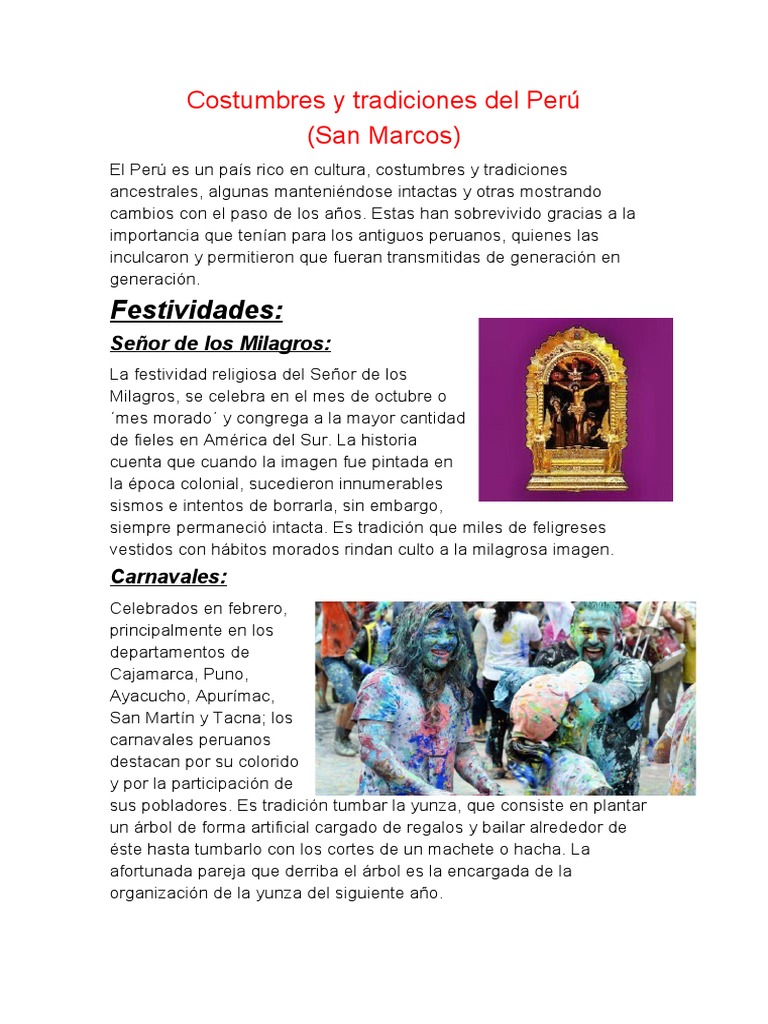 Costumbres y tradiciones del Perú
(San Marcos)

El Perú es un país rico en cultura, costumbres y tradiciones ancestrales, algunas manteniéndose intactas y otras mostrando cambios con el paso de los años. Estas han sobrevivido gracias a la importancia que tenían para los antiguos peruanos, quienes las inculcaron y permitieron que fueran transmitidas de generación en generación.

Festividades:

Señor de los Milagros:

La festividad religiosa del Señor de los Milagros, se celebra en el mes de octubre o ´mes morado´ y congrega a la mayor cantidad de fieles en América del Sur. La historia cuenta que cuando la imagen fue pintada en la época colonial, sucedieron innumerables sismos e intentos de borrarla, sin embargo, siempre permaneció intacta. Es tradición que miles de feligreses vestidos con hábitos morados rindan culto a la milagrosa imagen.

Carnavales:

Celebrados en febrero, principalmente en los departamentos de Cajamarca, Puno, Ayacucho, Apurímac, San Martín y Tacna; los carnavales peruanos destacan por su colorido y por la participación de sus pobladores. Es tradición tumbar la yunza, que consiste en plantar un árbol de forma artificial cargado de regalos y bailar alrededor de éste hasta tumbarlo con los cortes de un machete o hacha. La afortunada pareja que derriba el árbol es la encargada de la organización de la yunza del siguiente año.